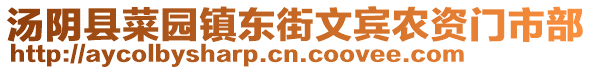 汤阴县菜园镇东街文宾农资门市部
http://aycolbysharp.cn.coovee.com